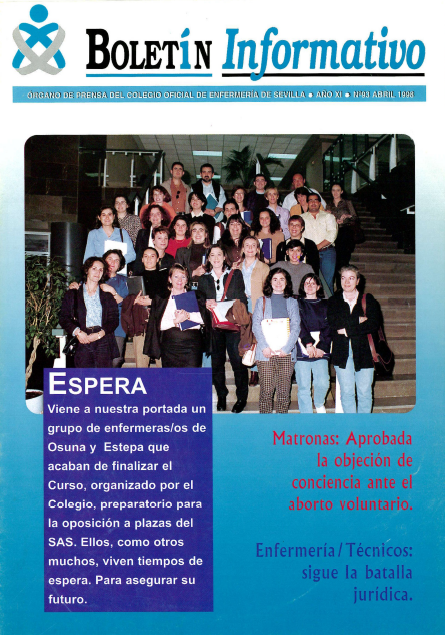 BOLETÍN Informativo

ÓRGANO DE PRENSA DEL COLEGIO OFICIAL DE ENFERMERÍA DE SEVILLA • AÑO XI • Nº93 ABRIL 1998

ESPERA

Viene a nuestra portada un grupo de enfermeras/os de Osuna y Estepa que acaban de finalizar el Curso, organizado por el Colegio, preparatorio para la oposición a plazas del SAS. Ellos, como otros muchos, viven tiempos de espera. Para asegurar su futuro.

Matronas: Aprobada la objeción de conciencia ante el aborto voluntario.

Enfermería/Técnicos: sigue la batalla jurídica.